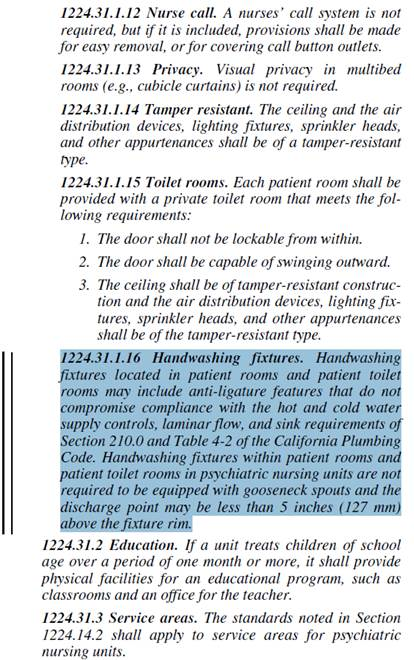 1224.31.1.12 Nurse call. A nurses' call system is not required, but if it is included, provisions shall be made for easy removal, or for covering call button outlets.

1224.31.1.13 Privacy. Visual privacy in multibed rooms (e.g., cubicle curtains) is not required.

1224.31.1.14 Tamper resistant. The ceiling and the air distribution devices, lighting fixtures, sprinkler heads, and other appurtenances shall be of a tamper-resistant type.

1224.31.1.15 Toilet rooms. Each patient room shall be provided with a private toilet room that meets the following requirements:

1. The door shall not be lockable from within.

2. The door shall be capable of swinging outward.

3. The ceiling shall be of tamper-resistant construction and the air distribution devices, lighting fixtures, sprinkler heads, and other appurtenances shall be of the tamper-resistant type.

1224.31.1.16 Handwashing fixtures. Handwashing fixtures located in patient rooms and patient toilet rooms may include anti-ligature features that do not compromise compliance with the hot and cold water supply controls, laminar flow, and sink requirements of Section 210.0 and Table 4-2 of the California Plumbing Code. Handwashing fixtures within patient rooms and patient toilet rooms in psychiatric nursing units are not required to be equipped with gooseneck spouts and the discharge point may be less than 5 inches (127 mm) above the fixture rim.

1224.31.2 Education. If a unit treats children of school age over a period of one month or more, it shall provide physical facilities for an educational program, such as classrooms and an office for the teacher.

1224.31.3 Service areas. The standards noted in Section 1224.14.2 shall apply to service areas for psychiatric nursing units.